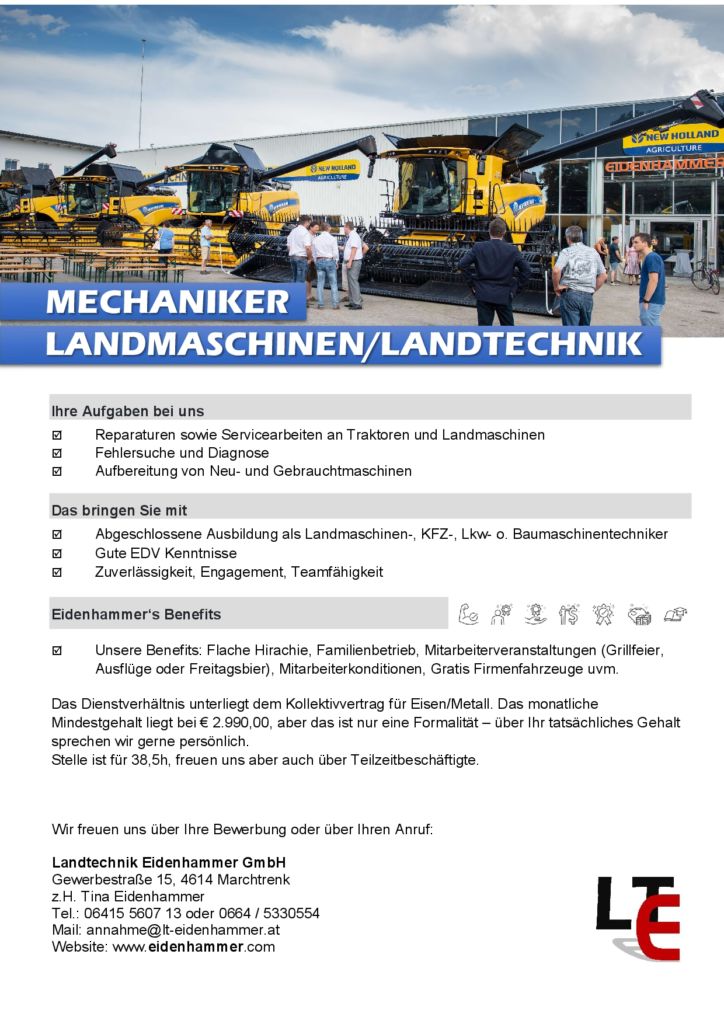 NEW HOLLAND AGRICULTURE
EIDENHAMMER
NEW HOLLAND

MECHANIKER
LANDMASCHINEN/LANDTECHNIK

Ihre Aufgaben bei uns
☑ Reparaturen sowie Servicearbeiten an Traktoren und Landmaschinen
☑ Fehlersuche und Diagnose
☑ Aufbereitung von Neu- und Gebrauchtmaschinen

Das bringen Sie mit
☑ Abgeschlossene Ausbildung als Landmaschinen-, KFZ-, Lkw- o. Baumaschinentechniker
☑ Gute EDV Kenntnisse
☑ Zuverlässigkeit, Engagement, Teamfähigkeit

Eidenhammer's Benefits
☑ Unsere Benefits: Flache Hirachie, Familienbetrieb, Mitarbeiterveranstaltungen (Grillfeier, Ausflüge oder Freitagsbier), Mitarbeiterkonditionen, Gratis Firmenfahrzeuge uvm.

Das Dienstverhältnis unterliegt dem Kollektivvertrag für Eisen/Metall. Das monatliche Mindestgehalt liegt bei € 2.990,00, aber das ist nur eine Formalität – über Ihr tatsächliches Gehalt sprechen wir gerne persönlich.
Stelle ist für 38,5h, freuen uns aber auch über Teilzeitbeschäftigte.

Wir freuen uns über Ihre Bewerbung oder über Ihren Anruf:

Landtechnik Eidenhammer GmbH
Gewerbestraße 15, 4614 Marchtrenk
z.H. Tina Eidenhammer
Tel.: 06415 5607 13 oder 0664 / 5330554
Mail: annahme@lt-eidenhammer.at
Website: www.eidenhammer.com

LTE